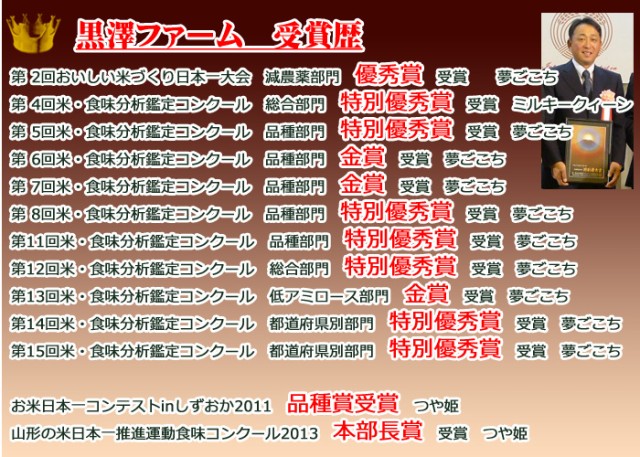 黒澤ファーム　受賞歴

第 2回おいしい米づくり日本一大会　減農薬部門　優秀賞　受賞　夢ごこち
第 4回米・食味分析鑑定コンクール　総合部門　特別優秀賞　受賞　ミルキークィーン
第 5回米・食味分析鑑定コンクール　品種部門　特別優秀賞　受賞　夢ごこち
第 6回米・食味分析鑑定コンクール　品種部門　金賞　受賞　夢ごこち
第 7回米・食味分析鑑定コンクール　品種部門　金賞　受賞　夢ごこち
第 8回米・食味分析鑑定コンクール　品種部門　特別優秀賞　受賞　夢ごこち
第11回米・食味分析鑑定コンクール　品種部門　特別優秀賞　受賞　夢ごこち
第12回米・食味分析鑑定コンクール　総合部門　特別優秀賞　受賞　夢ごこち
第13回米・食味分析鑑定コンクール　低アミロース部門　金賞　受賞　夢ごこち
第14回米・食味分析鑑定コンクール　都道府県別部門　特別優秀賞　受賞　夢ごこち
第15回米・食味分析鑑定コンクール　都道府県別部門　特別優秀賞　受賞　夢ごこち

お米日本一コンテストinしずおか2011　品種賞受賞　つや姫
山形の米日本一推進運動食味コンクール2013　本部長賞　受賞　つや姫